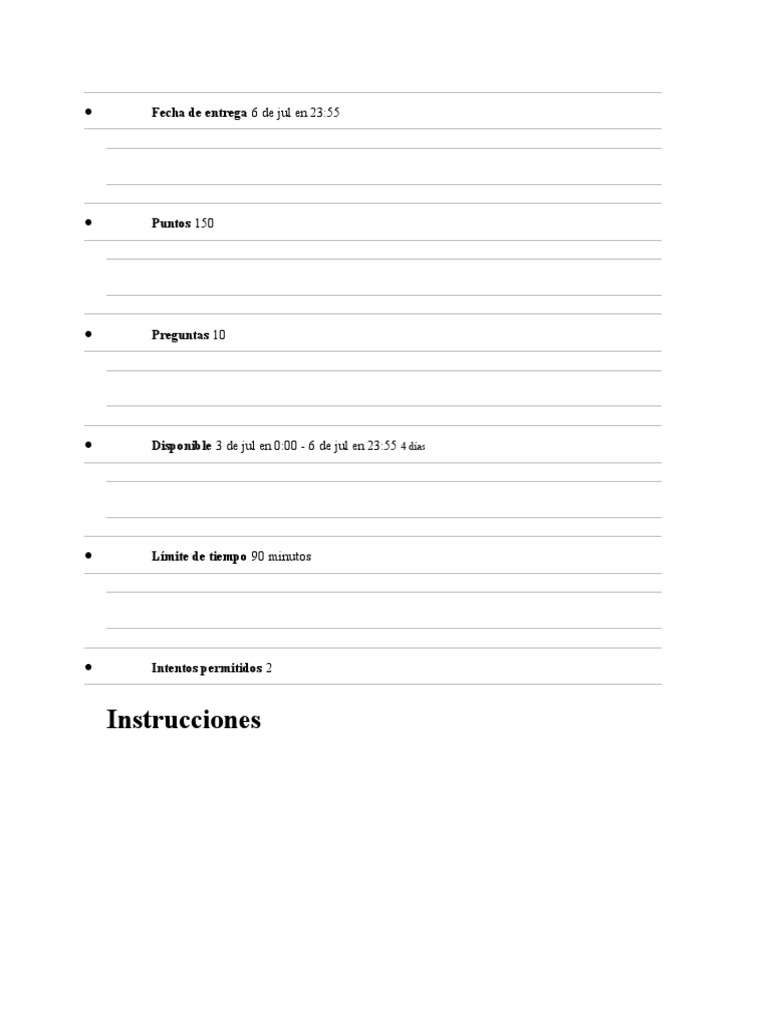 • Fecha de entrega 6 de jul en 23:55

• Puntos 150

• Preguntas 10

• Disponible 3 de jul en 0:00 - 6 de jul en 23:55 4 días

• Límite de tiempo 90 minutos

• Intentos permitidos 2

Instrucciones